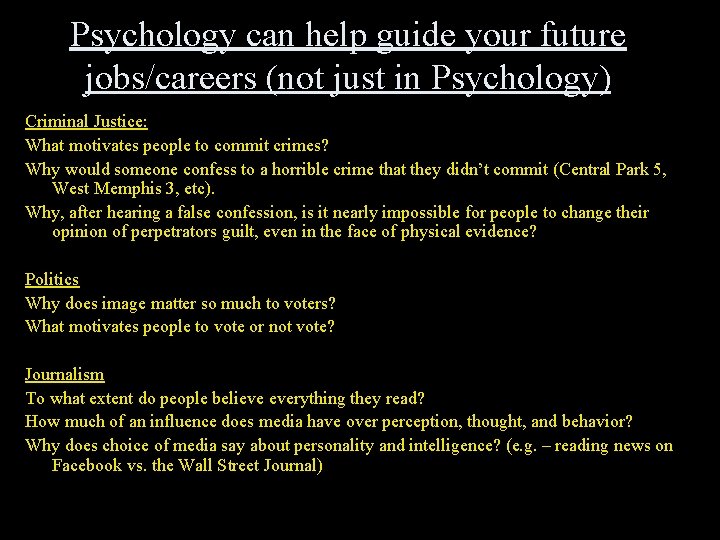 Psychology can help guide your future jobs/careers (not just in Psychology)

Criminal Justice:

What motivates people to commit crimes?

Why would someone confess to a horrible crime that they didn't commit (Central Park 5, West Memphis 3, etc).

Why, after hearing a false confession, is it nearly impossible for people to change their opinion of perpetrators guilt, even in the face of physical evidence?

Politics

Why does image matter so much to voters?

What motivates people to vote or not vote?

Journalism

To what extent do people believe everything they read?

How much of an influence does media have over perception, thought, and behavior?

Why does choice of media say about personality and intelligence? (e.g. – reading news on Facebook vs. the Wall Street Journal)